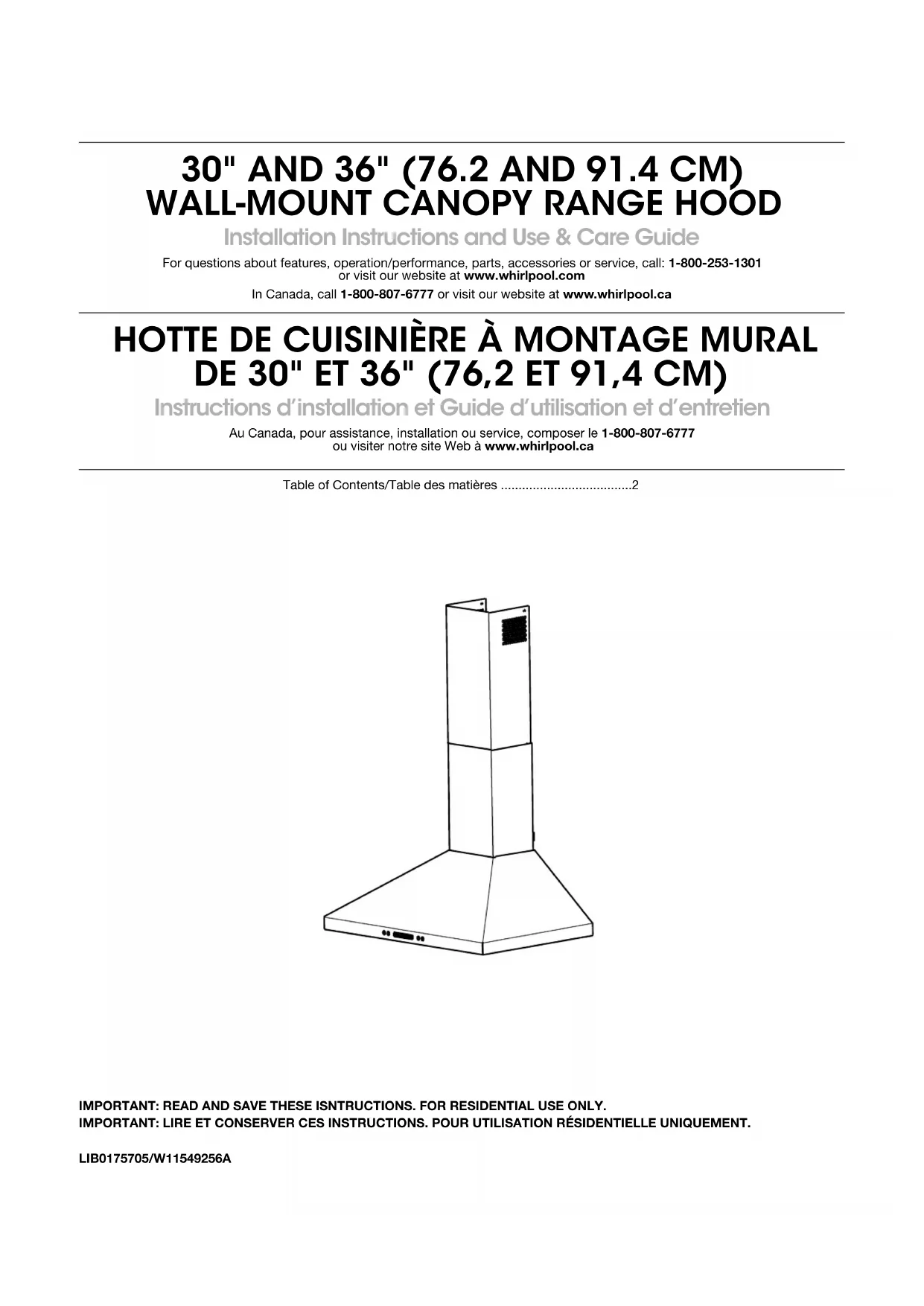 30" AND 36" (76.2 AND 91.4 CM)
WALL-MOUNT CANOPY RANGE HOOD

Installation Instructions and Use & Care Guide

For questions about features, operation/performance, parts, accessories or service, call: 1-800-253-1301 or visit our website at www.whirlpool.com

In Canada, call 1-800-807-6777 or visit our website at www.whirlpool.ca

HOTTE DE CUISINIÈRE À MONTAGE MURAL
DE 30" ET 36" (76,2 ET 91,4 CM)

Instructions d'installation et Guide d'utilisation et d'entretien

Au Canada, pour assistance, installation ou service, composer le 1-800-807-6777 ou visiter notre site Web à www.whirlpool.ca

Table of Contents/Table des matières ....................................2

IMPORTANT: READ AND SAVE THESE ISNTRUCTIONS. FOR RESIDENTIAL USE ONLY.
IMPORTANT: LIRE ET CONSERVER CES INSTRUCTIONS. POUR UTILISATION RÉSIDENTIELLE UNIQUEMENT.

LIB0175705/W11549256A